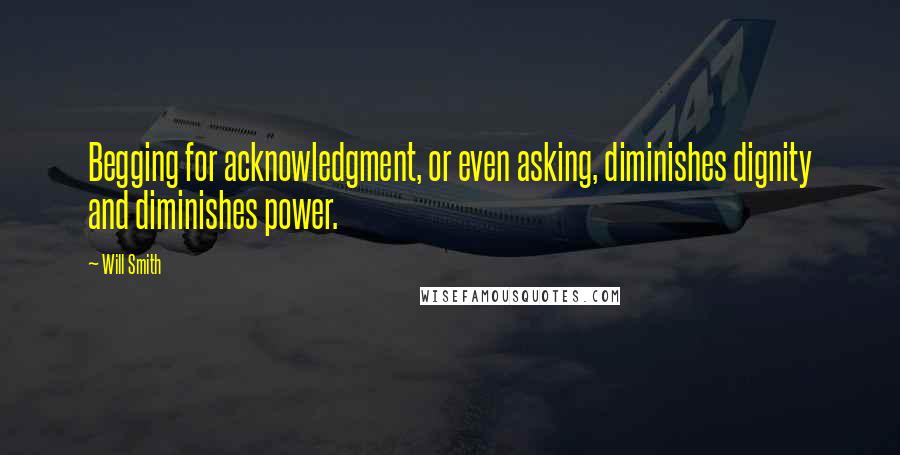 747

Begging for acknowledgment, or even asking, diminishes dignity and diminishes power.

— Will Smith

WISEFAMOUSQUOTES.COM